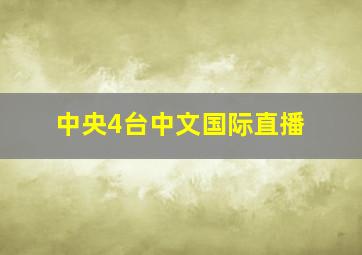 中央4台中文国际直播